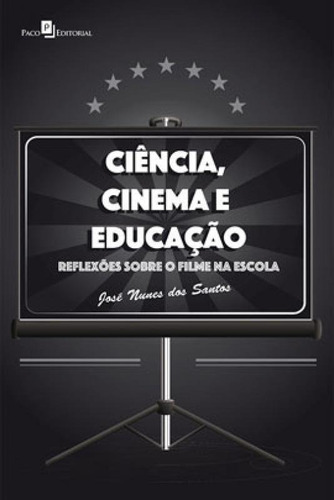 Paco P Editorial

CIÊNCIA, CINEMA E EDUCAÇÃO

REFLEXÕES SOBRE O FILME NA ESCOLA

José Nunes dos Santos